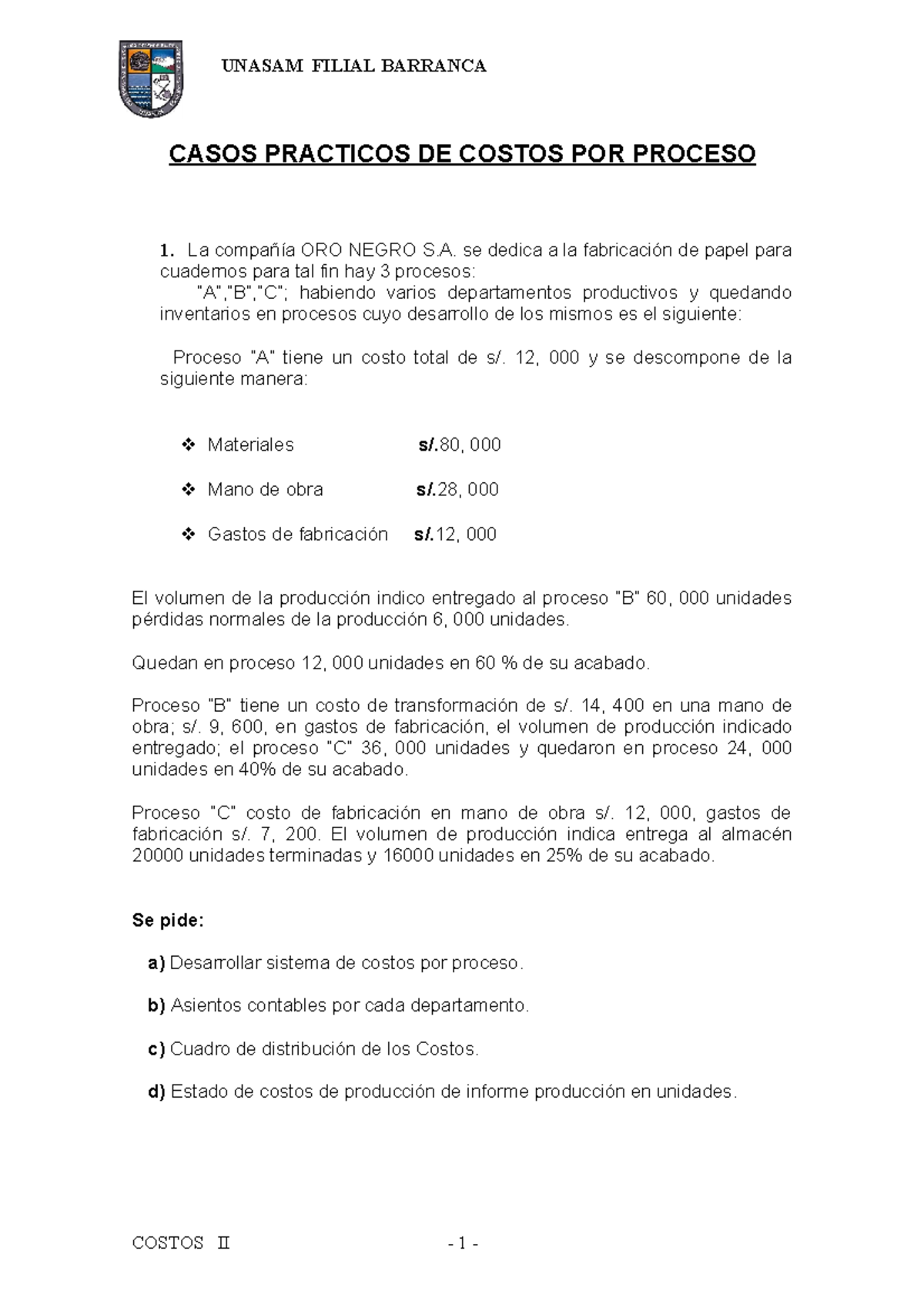 UNASAM FILIAL BARRANCA

CASOS PRACTICOS DE COSTOS POR PROCESO

1. La compañía ORO NEGRO S.A. se dedica a la fabricación de papel para cuadernos para tal fin hay 3 procesos:
"A","B","C"; habiendo varios departamentos productivos y quedando inventarios en procesos cuyo desarrollo de los mismos es el siguiente:

Proceso "A" tiene un costo total de s/. 12, 000 y se descompone de la siguiente manera:

❖ Materiales s/.80, 000

❖ Mano de obra s/.28, 000

❖ Gastos de fabricación s/.12, 000

El volumen de la producción indico entregado al proceso "B" 60, 000 unidades pérdidas normales de la producción 6, 000 unidades.

Quedan en proceso 12, 000 unidades en 60 % de su acabado.

Proceso "B" tiene un costo de transformación de s/. 14, 400 en una mano de obra; s/. 9, 600, en gastos de fabricación, el volumen de producción indicado entregado; el proceso "C" 36, 000 unidades y quedaron en proceso 24, 000 unidades en 40% de su acabado.

Proceso "C" costo de fabricación en mano de obra s/. 12, 000, gastos de fabricación s/. 7, 200. El volumen de producción indica entrega al almacén 20000 unidades terminadas y 16000 unidades en 25% de su acabado.

Se pide:

a) Desarrollar sistema de costos por proceso.

b) Asientos contables por cada departamento.

c) Cuadro de distribución de los Costos.

d) Estado de costos de producción de informe producción en unidades.

COSTOS II - 1 -